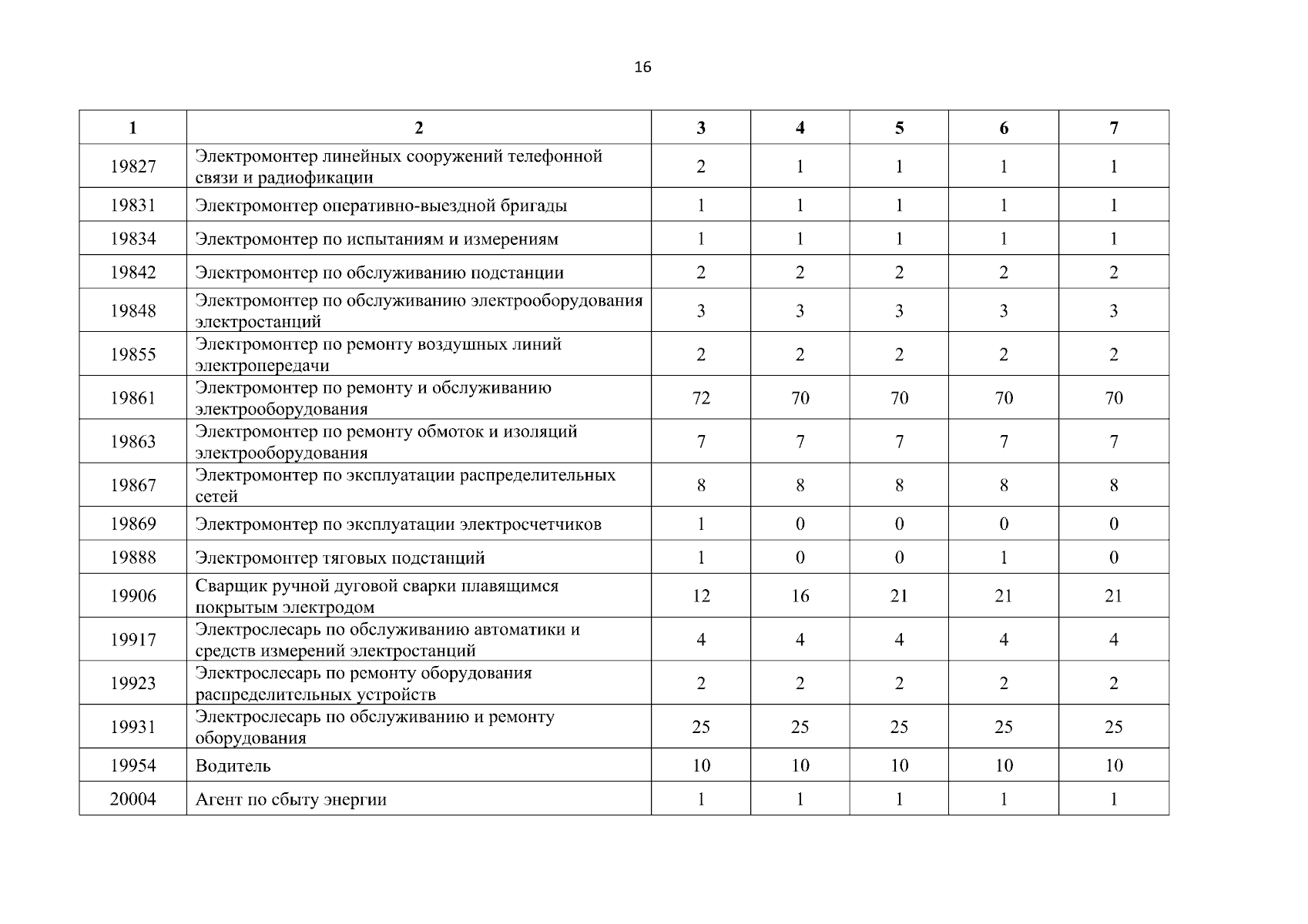 16

| 1 | 2 | 3 | 4 | 5 | 6 | 7 |
|---|---|---|---|---|---|---|
| 19827 | Электромонтер линейных сооружений телефонной связи и радиофикации | 2 | 1 | 1 | 1 | 1 |
| 19831 | Электромонтер оперативно-выездной бригады | 1 | 1 | 1 | 1 | 1 |
| 19834 | Электромонтер по испытаниям и измерениям | 1 | 1 | 1 | 1 | 1 |
| 19842 | Электромонтер по обслуживанию подстанции | 2 | 2 | 2 | 2 | 2 |
| 19848 | Электромонтер по обслуживанию электрооборудования электростанций | 3 | 3 | 3 | 3 | 3 |
| 19855 | Электромонтер по ремонту воздушных линий электропередачи | 2 | 2 | 2 | 2 | 2 |
| 19861 | Электромонтер по ремонту и обслуживанию электрооборудования | 72 | 70 | 70 | 70 | 70 |
| 19863 | Электромонтер по ремонту обмоток и изоляций электрооборудования | 7 | 7 | 7 | 7 | 7 |
| 19867 | Электромонтер по эксплуатации распределительных сетей | 8 | 8 | 8 | 8 | 8 |
| 19869 | Электромонтер по эксплуатации электросчетчиков | 1 | 0 | 0 | 0 | 0 |
| 19888 | Электромонтер тяговых подстанций | 1 | 0 | 0 | 1 | 0 |
| 19906 | Сварщик ручной дуговой сварки плавящимся покрытым электродом | 12 | 16 | 21 | 21 | 21 |
| 19917 | Электрослесарь по обслуживанию автоматики и средств измерений электростанций | 4 | 4 | 4 | 4 | 4 |
| 19923 | Электрослесарь по ремонту оборудования распределительных устройств | 2 | 2 | 2 | 2 | 2 |
| 19931 | Электрослесарь по обслуживанию и ремонту оборудования | 25 | 25 | 25 | 25 | 25 |
| 19954 | Водитель | 10 | 10 | 10 | 10 | 10 |
| 20004 | Агент по сбыту энергии | 1 | 1 | 1 | 1 | 1 |